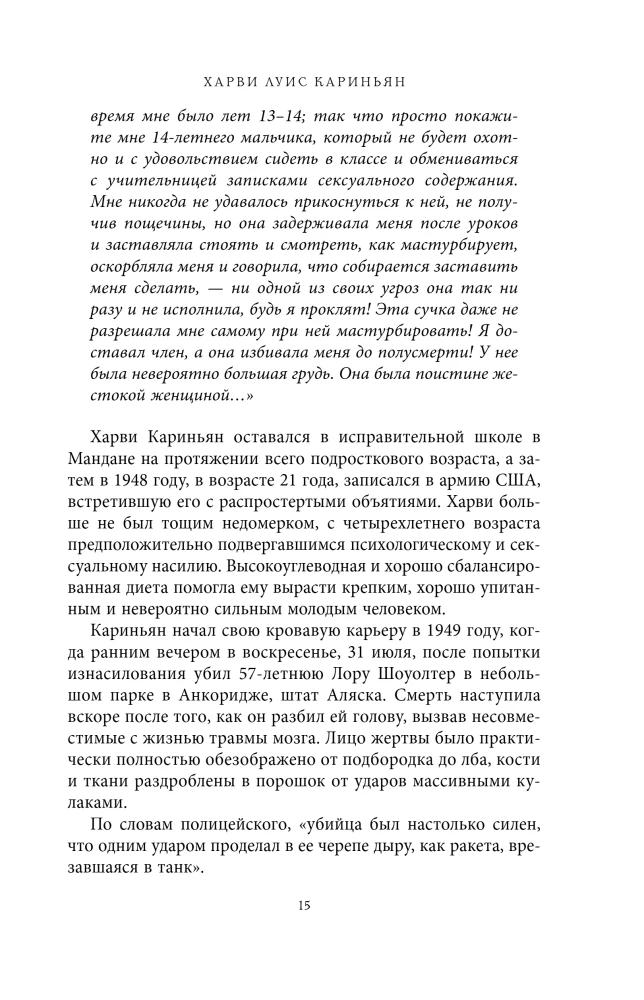 ХАРВИ ЛУИС КАРИНЬЯН

время мне было лет 13–14; так что просто покажите мне 14-летнего мальчика, который не будет охотно и с удовольствием сидеть в классе и обмениваться с учительницей записками сексуального содержания. Мне никогда не удавалось прикоснуться к ней, не получив пощечины, но она задерживала меня после уроков и заставляла стоять и смотреть, как мастурбирует, оскорбляла меня и говорила, что собирается заставить меня сделать, — ни одной из своих угроз она так ни разу и не исполнила, будь я проклят! Эта сучка даже не разрешала мне самому при ней мастурбировать! Я доставал член, а она избивала меня до полусмерти! У нее была невероятно большая грудь. Она была поистине жестокой женщиной…»

Харви Кариньян оставался в исправительной школе в Мандане на протяжении всего подросткового возраста, а затем в 1948 году, в возрасте 21 года, записался в армию США, встретившую его с распростертыми объятиями. Харви больше не был тощим недомерком, с четырехлетнего возраста предположительно подвергавшимся психологическому и сексуальному насилию. Высокоуглеводная и хорошо сбалансированная диета помогла ему вырасти крепким, хорошо упитанным и невероятно сильным молодым человеком.

Кариньян начал свою кровавую карьеру в 1949 году, когда ранним вечером в воскресенье, 31 июля, после попытки изнасилования убил 57-летнюю Лору Шоуолтер в небольшом парке в Анкоридже, штат Аляска. Смерть наступила вскоре после того, как он разбил ей голову, вызвав несовместимые с жизнью травмы мозга. Лицо жертвы было практически полностью обезображено от подбородка до лба, кости и ткани раздроблены в порошок от ударов массивными кулаками.

По словам полицейского, «убийца был настолько силен, что одним ударом проделал в ее черепе дыру, как ракета, врезавшаяся в танк».

15